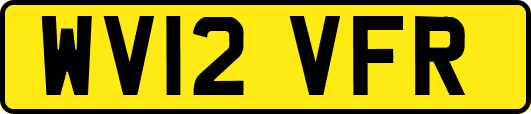 WV12 VFR